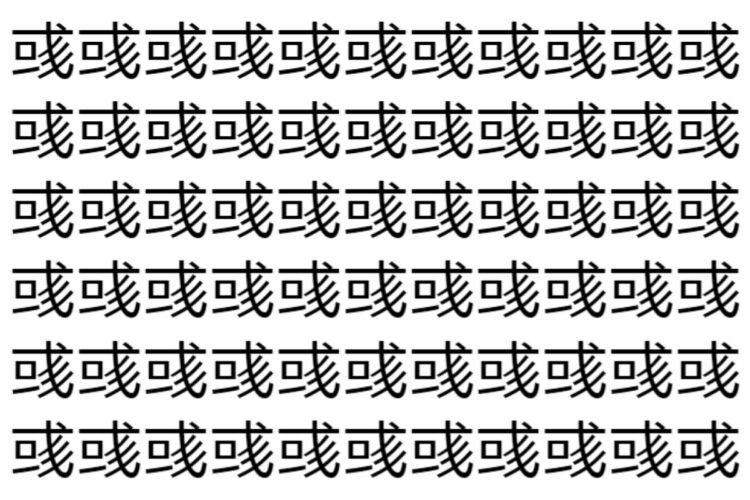 或或或或或或或或或或或
或或或或或或或或或或或
或或或或或或或或或或或
或或或或或或或或或或或
或或或或或或或或或或或
或或或或或或或或或或或